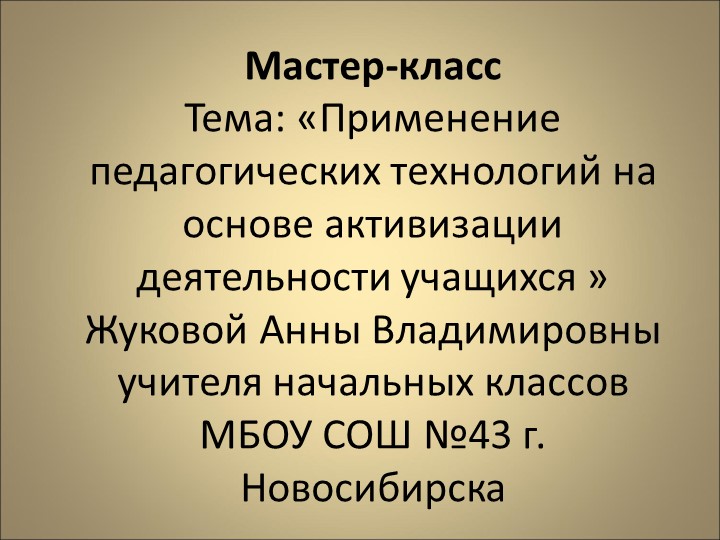 Мастер-класс
Тема: «Применение педагогических технологий на основе активизации деятельности учащихся »
Жуковой Анны Владимировны учителя начальных классов МБОУ СОШ №43 г. Новосибирска